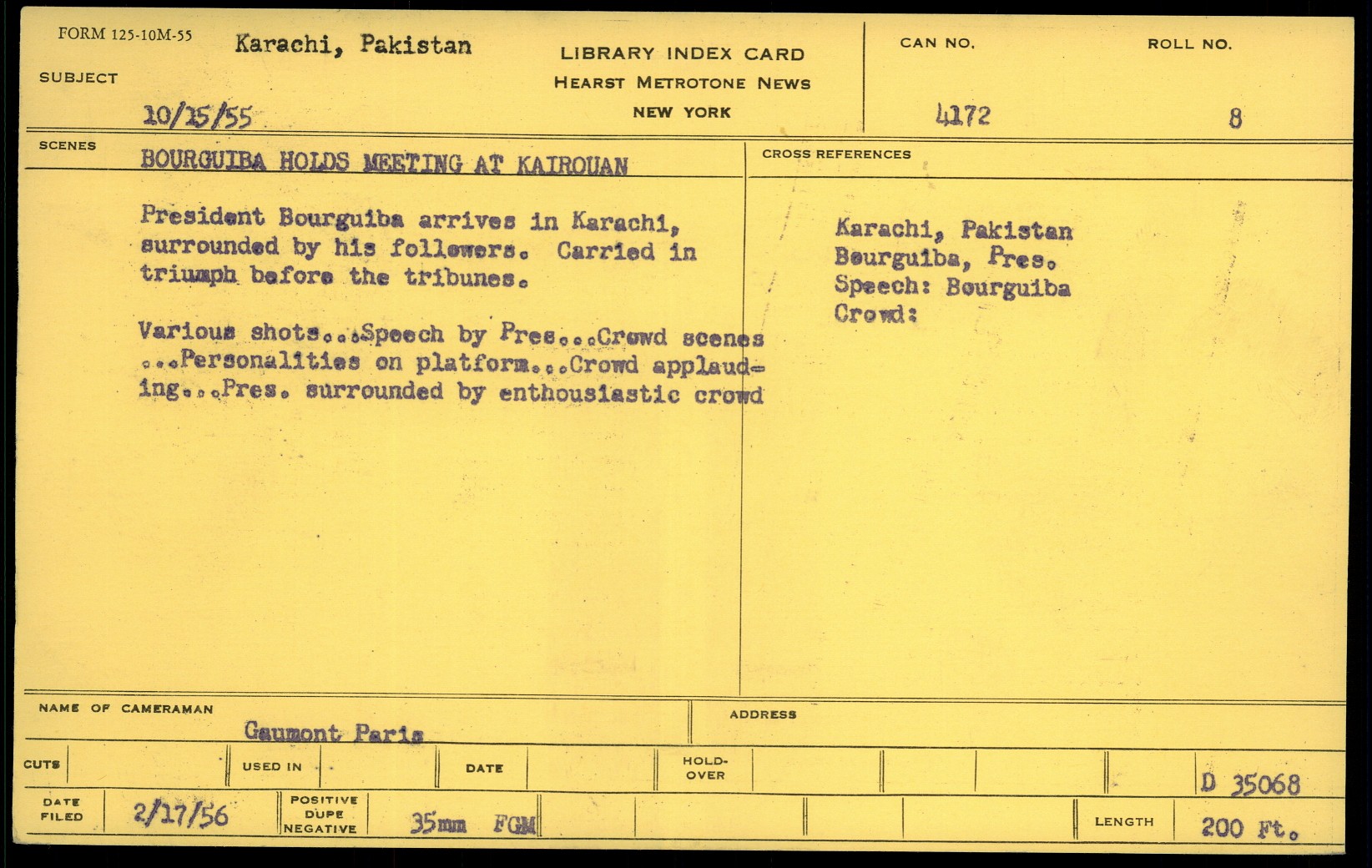 FORM 125-10M-55

SUBJECT Karachi, Pakistan

10/15/55

LIBRARY INDEX CARD
HEARST METROTONE NEWS
NEW YORK

CAN NO. 4172

ROLL NO. 8

SCENES

BOURGUIBA HOLDS MEETING AT KAIROUAN

President Bourguiba arrives in Karachi, surrounded by his followers. Carried in triumph before the tribunes.

Various shots...Speech by Pres...Crowd scenes ...Personalities on platform...Crowd applauding...Pres. surrounded by enthousiastic crowd

CROSS REFERENCES

Karachi, Pakistan
Bourguiba, Pres.
Speech: Bourguiba
Crowd:

NAME OF CAMERAMAN Gaumont Paris

ADDRESS

CUTS

USED IN

DATE

HOLD-OVER

D 35068

DATE FILED 2/17/56

POSITIVE DUPE NEGATIVE 35mm FGM

LENGTH 200 Ft.